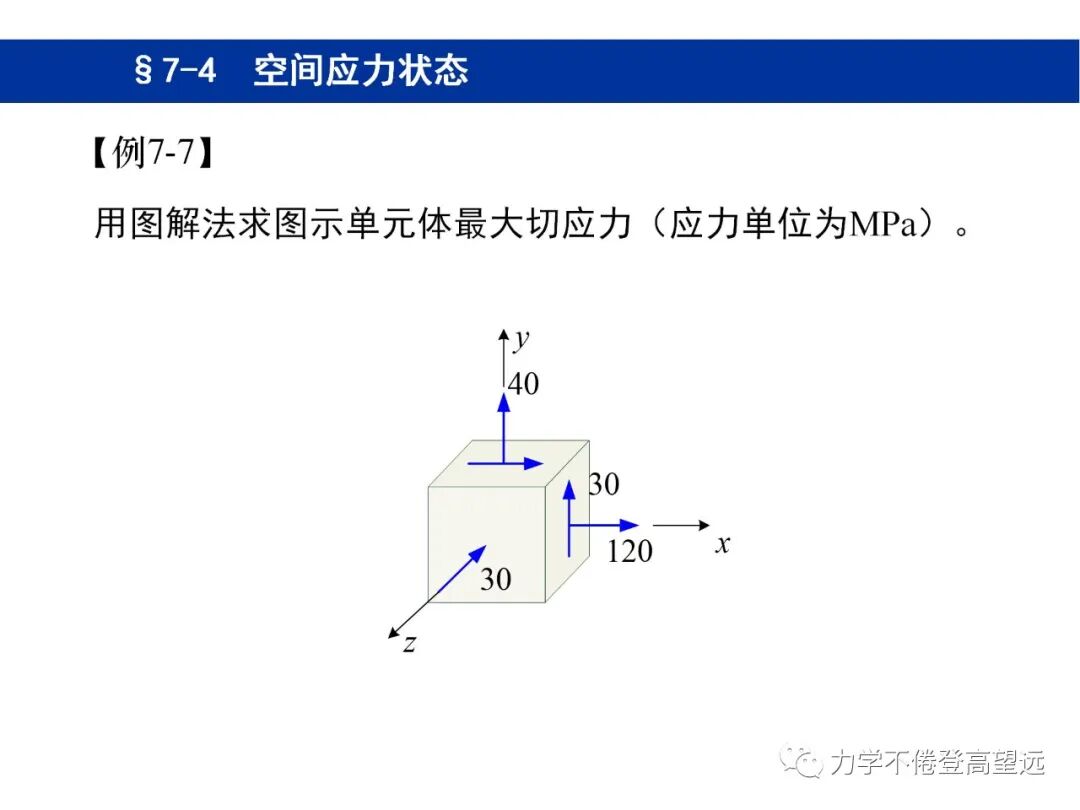 §7-4 空间应力状态

【例7-7】

用图解法求图示单元体最大切应力（应力单位为MPa）。

y
40
30
120
x
30
z

力学不倦登高望远